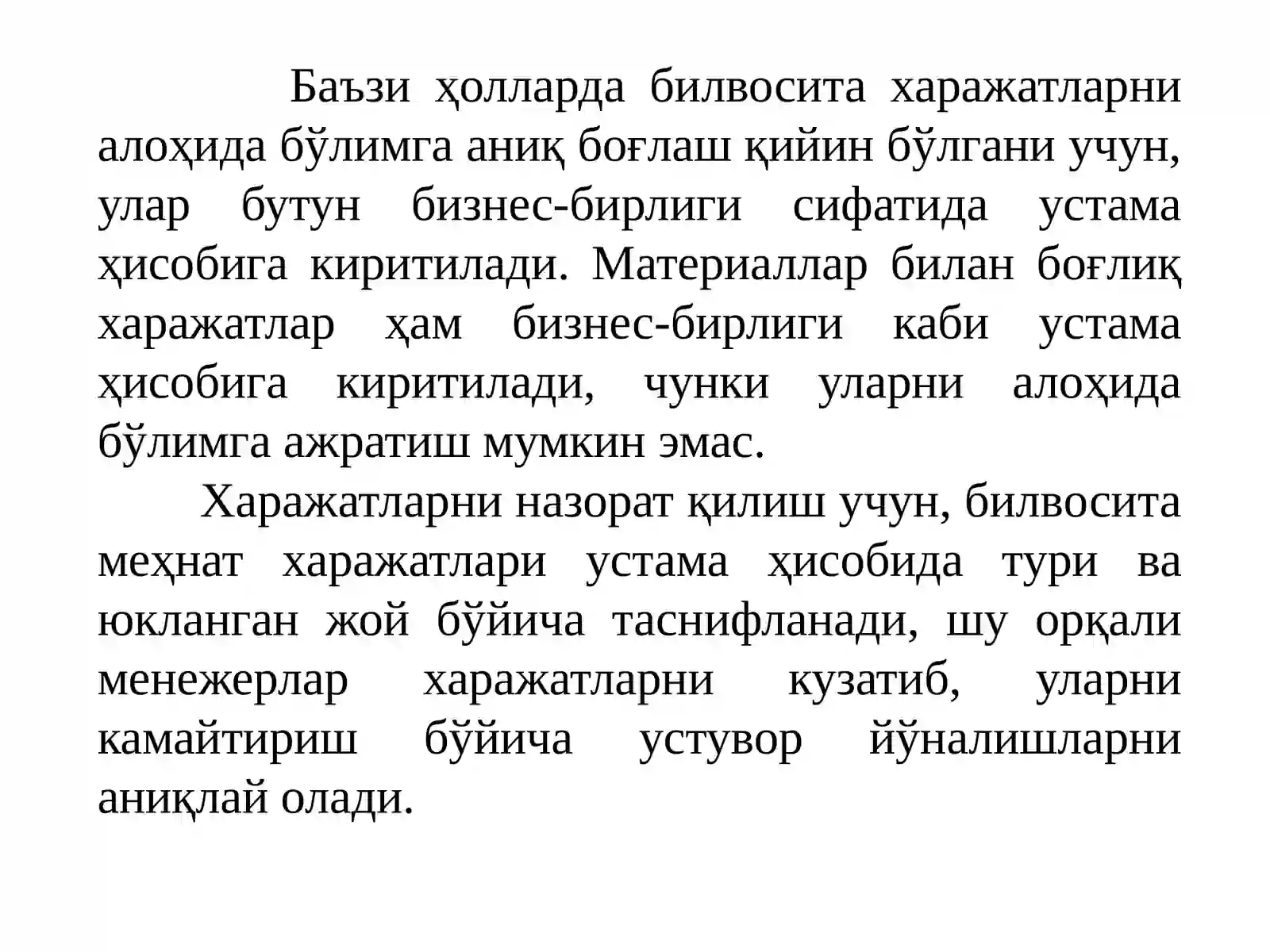 Баъзи ҳолларда билвосита харажатларни алоҳида бўлимга аниқ боғлаш қийин бўлгани учун, улар бутун бизнес-бирлиги сифатида устама ҳисобига киритилади. Материаллар билан боғлиқ харажатлар ҳам бизнес-бирлиги каби устама ҳисобига киритилади, чунки уларни алоҳида бўлимга ажратиш мумкин эмас.

Харажатларни назорат қилиш учун, билвосита меҳнат харажатлари устама ҳисобида тури ва юкланган жой бўйича таснифланади, шу орқали менежерлар харажатларни кузатиб, уларни камайтириш бўйича устувор йўналишларни аниқлай олади.